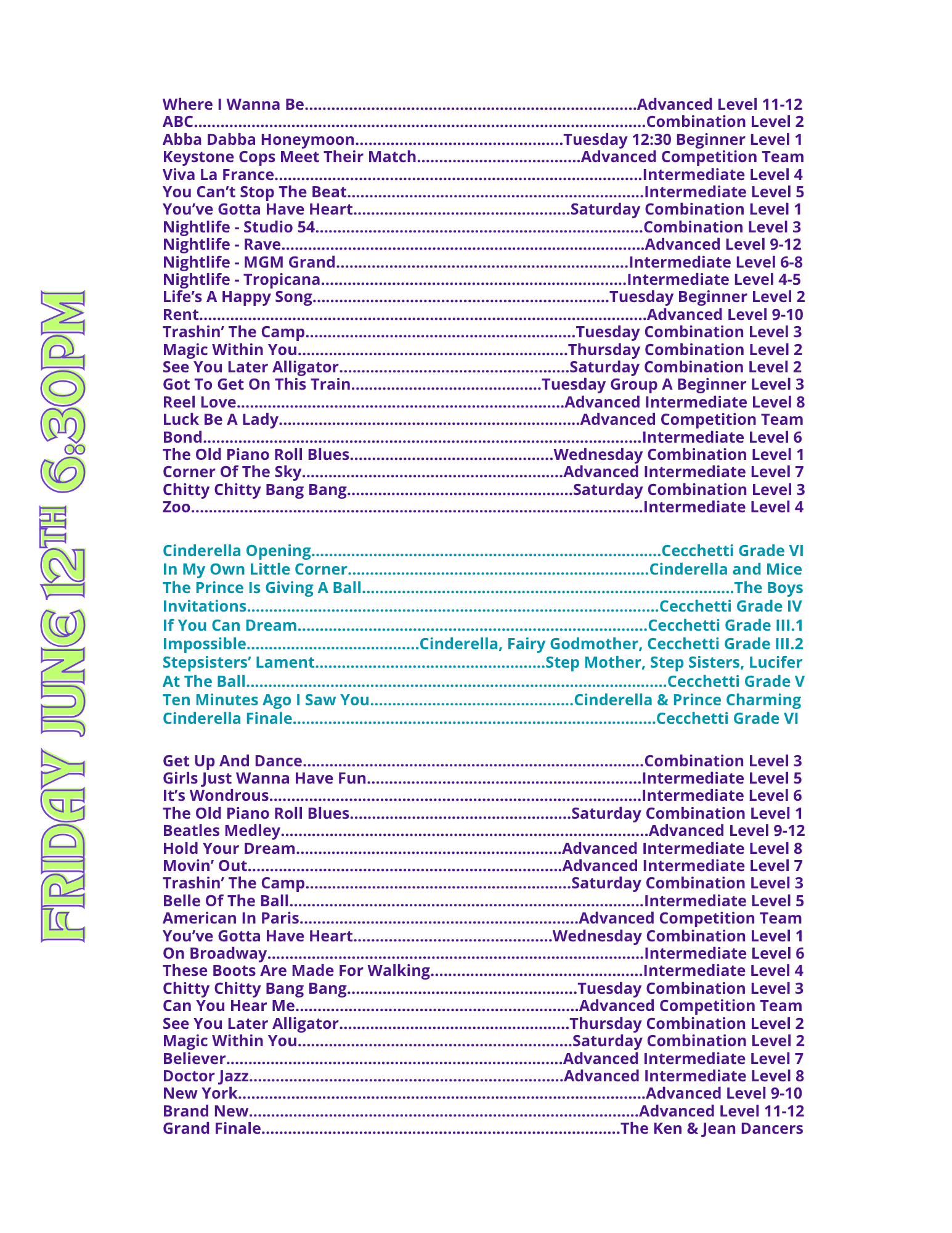 FRIDAY JUNE 12TH 6:30PM

Where I Wanna Be Advanced Level 11-12
ABC Combination Level 2
Abba Dabba Honeymoon Tuesday 12:30 Beginner Level 1
Keystone Cops Meet Their Match Advanced Competition Team
Viva La France Intermediate Level 4
You Can't Stop The Beat Intermediate Level 5
You've Gotta Have Heart Saturday Combination Level 1
Nightlife - Studio 54 Combination Level 3
Nightlife - Rave Advanced Level 9-12
Nightlife - MGM Grand Intermediate Level 6-8
Nightlife - Tropicana Intermediate Level 4-5
Life's A Happy Song Tuesday Beginner Level 2
Rent Advanced Level 9-10
Trashin' The Camp Tuesday Combination Level 3
Magic Within You Thursday Combination Level 2
See You Later Alligator Saturday Combination Level 2
Got To Get On This Train Tuesday Group A Beginner Level 3
Reel Love Advanced Intermediate Level 8
Luck Be A Lady Advanced Competition Team
Bond Intermediate Level 6
The Old Piano Roll Blues Wednesday Combination Level 1
Corner Of The Sky Advanced Intermediate Level 7
Chitty Chitty Bang Bang Saturday Combination Level 3
Zoo Intermediate Level 4

Cinderella Opening Cecchetti Grade VI
In My Own Little Corner Cinderella and Mice
The Prince Is Giving A Ball The Boys
Invitations Cecchetti Grade IV
If You Can Dream Cecchetti Grade III.1
Impossible Cinderella, Fairy Godmother, Cecchetti Grade III.2
Stepsisters' Lament Step Mother, Step Sisters, Lucifer
At The Ball Cecchetti Grade V
Ten Minutes Ago I Saw You Cinderella & Prince Charming
Cinderella Finale Cecchetti Grade VI

Get Up And Dance Combination Level 3
Girls Just Wanna Have Fun Intermediate Level 5
It's Wondrous Intermediate Level 6
The Old Piano Roll Blues Saturday Combination Level 1
Beatles Medley Advanced Level 9-12
Hold Your Dream Advanced Intermediate Level 8
Movin' Out Advanced Intermediate Level 7
Trashin' The Camp Saturday Combination Level 3
Belle Of The Ball Intermediate Level 5
American In Paris Advanced Competition Team
You've Gotta Have Heart Wednesday Combination Level 1
On Broadway Intermediate Level 6
These Boots Are Made For Walking Intermediate Level 4
Chitty Chitty Bang Bang Tuesday Combination Level 3
Can You Hear Me Advanced Competition Team
See You Later Alligator Thursday Combination Level 2
Magic Within You Saturday Combination Level 2
Believer Advanced Intermediate Level 7
Doctor Jazz Advanced Intermediate Level 8
New York Advanced Level 9-10
Brand New Advanced Level 11-12
Grand Finale The Ken & Jean Dancers